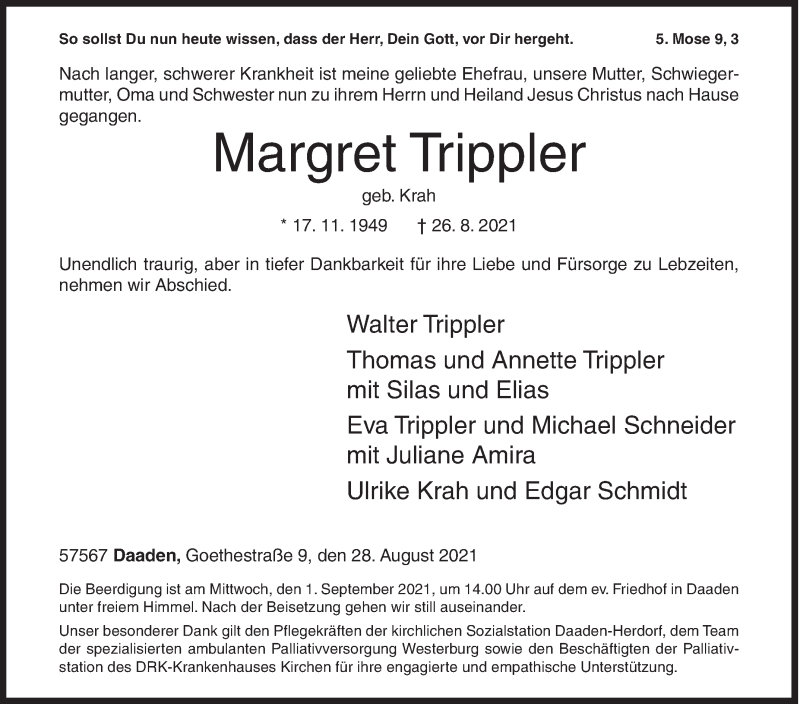 So sollst Du nun heute wissen, dass der Herr, Dein Gott, vor Dir hergeht. 5. Mose 9, 3

Nach langer, schwerer Krankheit ist meine geliebte Ehefrau, unsere Mutter, Schwiegermutter, Oma und Schwester nun zu ihrem Herrn und Heiland Jesus Christus nach Hause gegangen.

Margret Trippler

geb. Krah

* 17. 11. 1949 † 26. 8. 2021

Unendlich traurig, aber in tiefer Dankbarkeit für ihre Liebe und Fürsorge zu Lebzeiten, nehmen wir Abschied.

Walter Trippler

Thomas und Annette Trippler mit Silas und Elias

Eva Trippler und Michael Schneider mit Juliane Amira

Ulrike Krah und Edgar Schmidt

57567 Daaden, Goethestraße 9, den 28. August 2021

Die Beerdigung ist am Mittwoch, den 1. September 2021, um 14.00 Uhr auf dem ev. Friedhof in Daaden unter freiem Himmel. Nach der Beisetzung gehen wir still auseinander.

Unser besonderer Dank gilt den Pflegekräften der kirchlichen Sozialstation Daaden-Herdorf, dem Team der spezialisierten ambulanten Palliativversorgung Westerburg sowie den Beschäftigten der Palliativstation des DRK-Krankenhauses Kirchen für ihre engagierte und empathische Unterstützung.